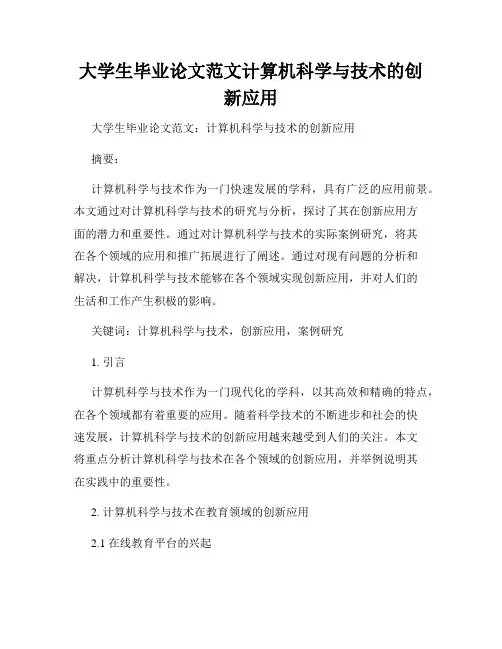 大学生毕业论文范文计算机科学与技术的创新应用

大学生毕业论文范文：计算机科学与技术的创新应用

摘要：

计算机科学与技术作为一门快速发展的学科，具有广泛的应用前景。本文通过对计算机科学与技术的研究与分析，探讨了其在创新应用方面的潜力和重要性。通过对计算机科学与技术的实际案例研究，将其在各个领域的应用和推广拓展进行了阐述。通过对现有问题的分析和解决，计算机科学与技术能够在各个领域实现创新应用，并对人们的生活和工作产生积极的影响。

关键词：计算机科学与技术，创新应用，案例研究

1. 引言

计算机科学与技术作为一门现代化的学科，以其高效和精确的特点，在各个领域都有着重要的应用。随着科学技术的不断进步和社会的快速发展，计算机科学与技术的创新应用越来越受到人们的关注。本文将重点分析计算机科学与技术在各个领域的创新应用，并举例说明其在实践中的重要性。

2. 计算机科学与技术在教育领域的创新应用

2.1 在线教育平台的兴起